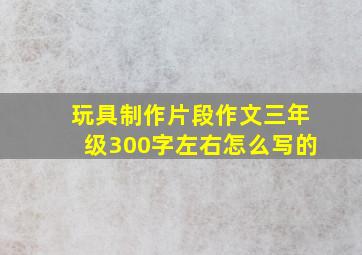 玩具制作片段作文三年级300字左右怎么写的